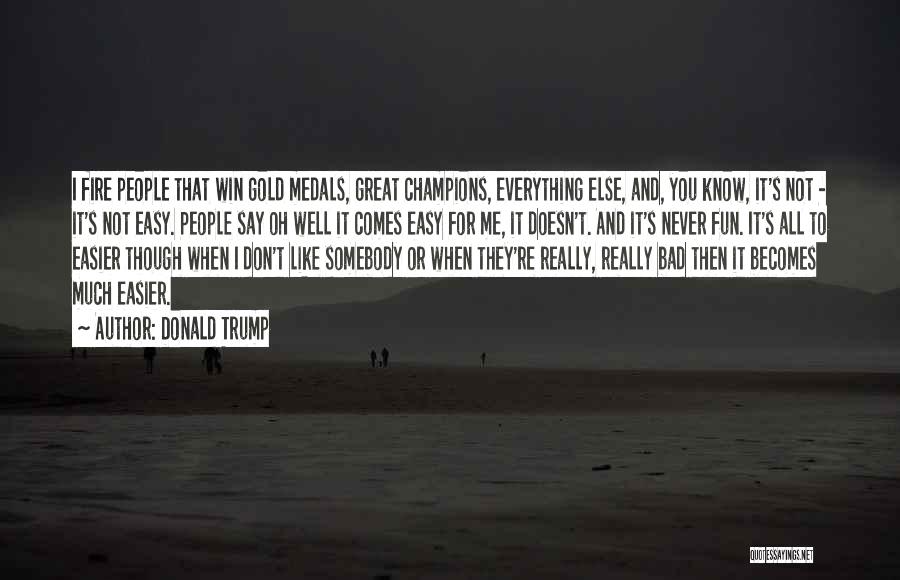 I FIRE PEOPLE THAT WIN GOLD MEDALS, GREAT CHAMPIONS, EVERYTHING ELSE, AND, YOU KNOW, IT'S NOT - IT'S NOT EASY. PEOPLE SAY OH WELL IT COMES EASY FOR ME, IT DOESN'T. AND IT'S NEVER FUN. IT'S ALL TO EASIER THOUGH WHEN I DON'T LIKE SOMEBODY OR WHEN THEY'RE REALLY, REALLY BAD THEN IT BECOMES MUCH EASIER.

~ AUTHOR: DONALD TRUMP

QUOTESSAYINGS.NET